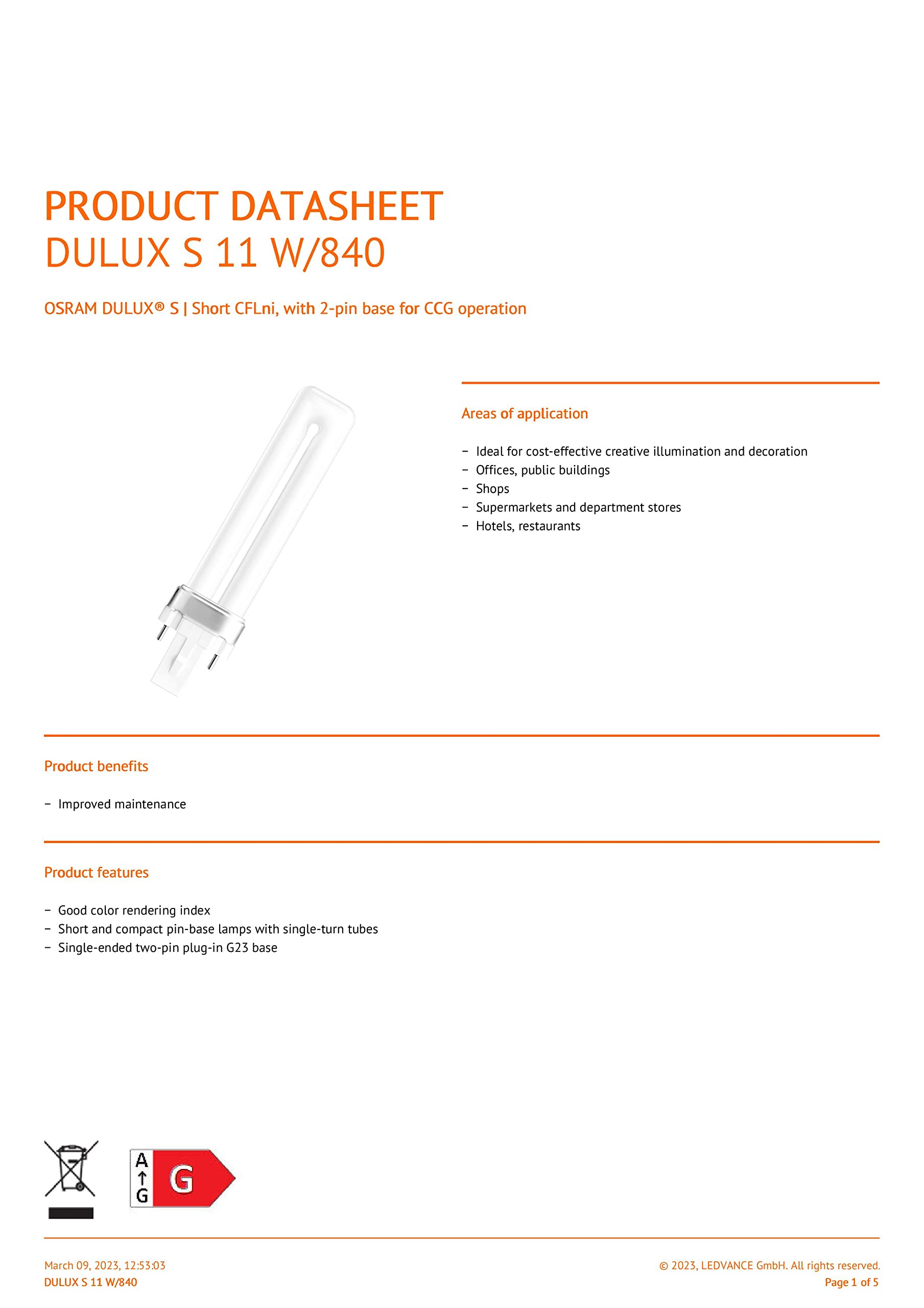 PRODUCT DATASHEET
DULUX S 11 W/840

OSRAM DULUX® S | Short CFLni, with 2-pin base for CCG operation

Areas of application

– Ideal for cost-effective creative illumination and decoration
– Offices, public buildings
– Shops
– Supermarkets and department stores
– Hotels, restaurants

Product benefits

– Improved maintenance

Product features

– Good color rendering index
– Short and compact pin-base lamps with single-turn tubes
– Single-ended two-pin plug-in G23 base

A
↑
G
G

March 09, 2023, 12:53:03
DULUX S 11 W/840

© 2023, LEDVANCE GmbH. All rights reserved.
Page 1 of 5